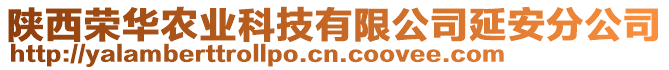 陕西荣华农业科技有限公司延安分公司
http://yalamberttrollpo.cn.coovee.com